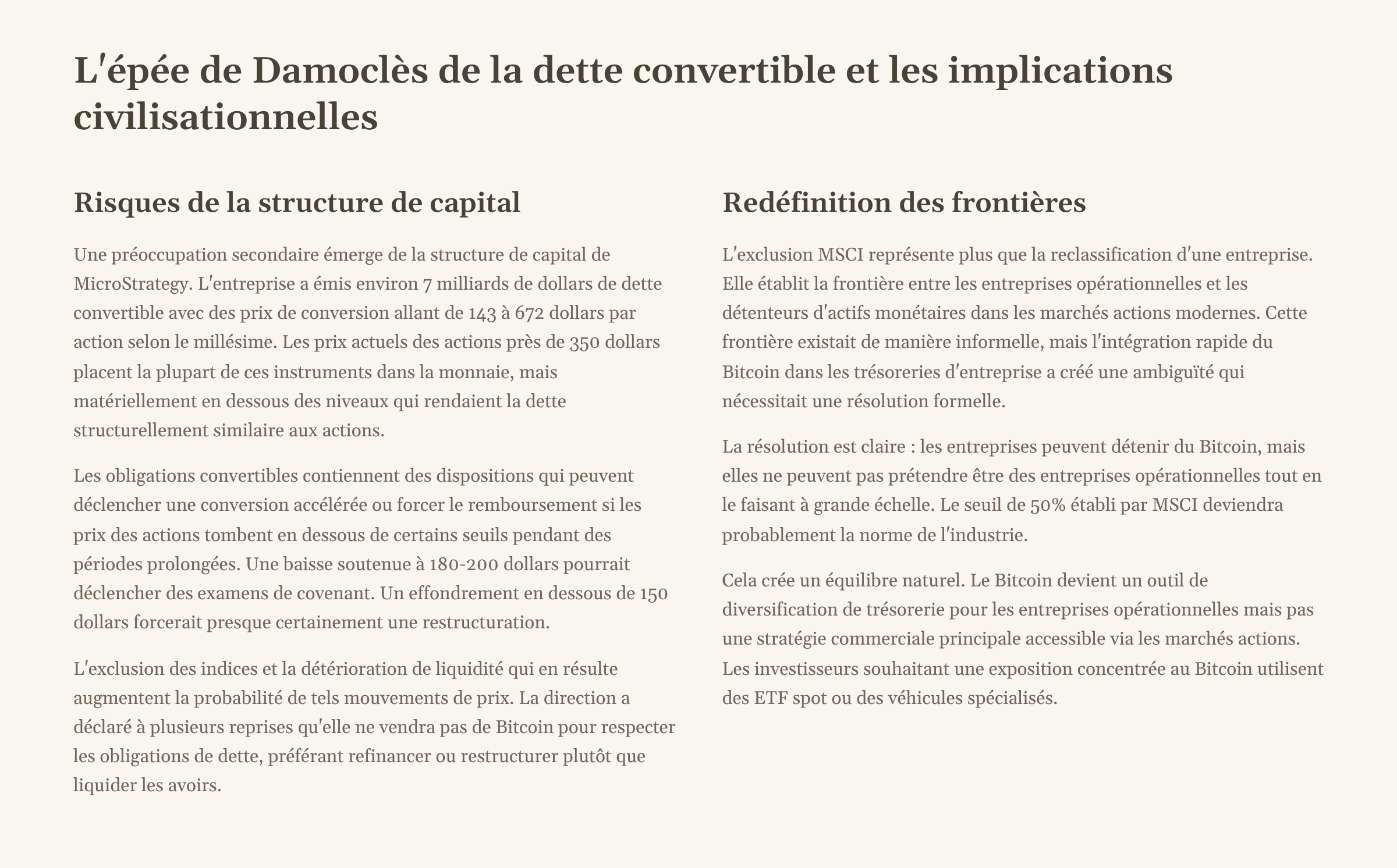 L'épée de Damoclès de la dette convertible et les implications civilisationnelles

Risques de la structure de capital

Une préoccupation secondaire émerge de la structure de capital de MicroStrategy. L'entreprise a émis environ 7 milliards de dollars de dette convertible avec des prix de conversion allant de 143 à 672 dollars par action selon le millésime. Les prix actuels des actions près de 350 dollars placent la plupart de ces instruments dans la monnaie, mais matériellement en dessous des niveaux qui rendaient la dette structurellement similaire aux actions.

Les obligations convertibles contiennent des dispositions qui peuvent déclencher une conversion accélérée ou forcer le remboursement si les prix des actions tombent en dessous de certains seuils pendant des périodes prolongées. Une baisse soutenue à 180-200 dollars pourrait déclencher des examens de covenant. Un effondrement en dessous de 150 dollars forcerait presque certainement une restructuration.

L'exclusion des indices et la détérioration de liquidité qui en résulte augmentent la probabilité de tels mouvements de prix. La direction a déclaré à plusieurs reprises qu'elle ne vendra pas de Bitcoin pour respecter les obligations de dette, préférant refinancer ou restructurer plutôt que liquider les avoirs.

Redéfinition des frontières

L'exclusion MSCI représente plus que la reclassification d'une entreprise. Elle établit la frontière entre les entreprises opérationnelles et les détenteurs d'actifs monétaires dans les marchés actions modernes. Cette frontière existait de manière informelle, mais l'intégration rapide du Bitcoin dans les trésoreries d'entreprise a créé une ambiguïté qui nécessitait une résolution formelle.

La résolution est claire : les entreprises peuvent détenir du Bitcoin, mais elles ne peuvent pas prétendre être des entreprises opérationnelles tout en le faisant à grande échelle. Le seuil de 50% établi par MSCI deviendra probablement la norme de l'industrie.

Cela crée un équilibre naturel. Le Bitcoin devient un outil de diversification de trésorerie pour les entreprises opérationnelles mais pas une stratégie commerciale principale accessible via les marchés actions. Les investisseurs souhaitant une exposition concentrée au Bitcoin utilisent des ETF spot ou des véhicules spécialisés.